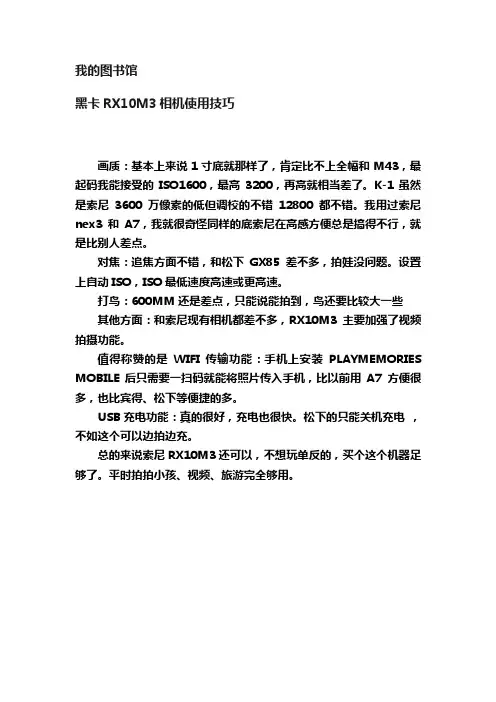 我的图书馆

黑卡 RX10M3 相机使用技巧

画质：基本上来说 1 寸底就那样了，肯定比不上全幅和 M43，最起码我能接受的 ISO1600，最高 3200，再高就相当差了。K-1 虽然是索尼 3600 万像素的低但调校的不错 12800 都不错。我用过索尼 nex3 和 A7，我就很奇怪同样的底索尼在高感方便总是搞得不行，就是比别人差点。

对焦：追焦方面不错，和松下 GX85 差不多，拍娃没问题。设置上自动 ISO，ISO 最低速度高速或更高速。

打鸟：600MM 还是差点，只能说能拍到，鸟还要比较大一些

其他方面：和索尼现有相机都差不多，RX10M3 主要加强了视频拍摄功能。

值得称赞的是 WIFI 传输功能：手机上安装 PLAYMEMORIES MOBILE 后只需要一扫码就能将照片传入手机，比以前用 A7 方便很多，也比宾得、松下等便捷的多。

USB 充电功能：真的很好，充电也很快。松下的只能关机充电 ，不如这个可以边拍边充。

总的来说索尼 RX10M3 还可以，不想玩单反的，买个这个机器足够了。平时拍拍小孩、视频、旅游完全够用。